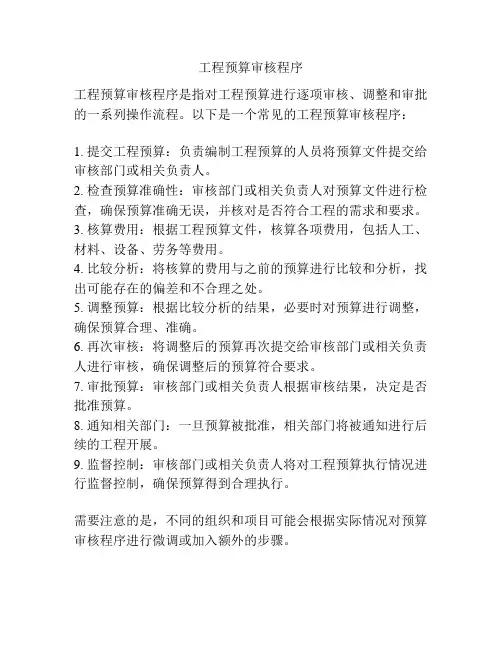 工程预算审核程序

工程预算审核程序是指对工程预算进行逐项审核、调整和审批的一系列操作流程。以下是一个常见的工程预算审核程序：

1. 提交工程预算：负责编制工程预算的人员将预算文件提交给审核部门或相关负责人。
2. 检查预算准确性：审核部门或相关负责人对预算文件进行检查，确保预算准确无误，并核对是否符合工程的需求和要求。
3. 核算费用：根据工程预算文件，核算各项费用，包括人工、材料、设备、劳务等费用。
4. 比较分析：将核算的费用与之前的预算进行比较和分析，找出可能存在的偏差和不合理之处。
5. 调整预算：根据比较分析的结果，必要时对预算进行调整，确保预算合理、准确。
6. 再次审核：将调整后的预算再次提交给审核部门或相关负责人进行审核，确保调整后的预算符合要求。
7. 审批预算：审核部门或相关负责人根据审核结果，决定是否批准预算。
8. 通知相关部门：一旦预算被批准，相关部门将被通知进行后续的工程开展。
9. 监督控制：审核部门或相关负责人将对工程预算执行情况进行监督控制，确保预算得到合理执行。

需要注意的是，不同的组织和项目可能会根据实际情况对预算审核程序进行微调或加入额外的步骤。